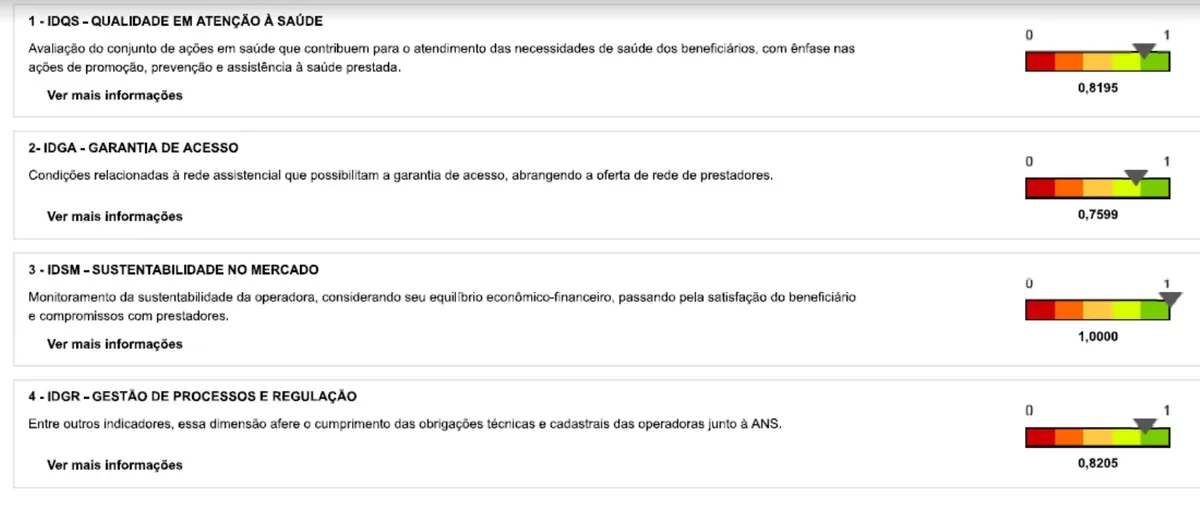 1 - IDQS – QUALIDADE EM ATENÇÃO À SAÚDE

Avaliação do conjunto de ações em saúde que contribuem para o atendimento das necessidades de saúde dos beneficiários, com ênfase nas ações de promoção, prevenção e assistência à saúde prestada.

Ver mais informações

0 1

0,8195

2- IDGA - GARANTIA DE ACESSO

Condições relacionadas à rede assistencial que possibilitam a garantia de acesso, abrangendo a oferta de rede de prestadores.

Ver mais informações

0 1

0,7599

3 - IDSM – SUSTENTABILIDADE NO MERCADO

Monitoramento da sustentabilidade da operadora, considerando seu equilíbrio econômico-financeiro, passando pela satisfação do beneficiário e compromissos com prestadores.

Ver mais informações

0 1

1,0000

4 - IDGR – GESTÃO DE PROCESSOS E REGULAÇÃO

Entre outros indicadores, essa dimensão afere o cumprimento das obrigações técnicas e cadastrais das operadoras junto à ANS.

Ver mais informações

0 1

0,8205